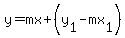 $y=mx+\left(y_1-mx_1\right)$